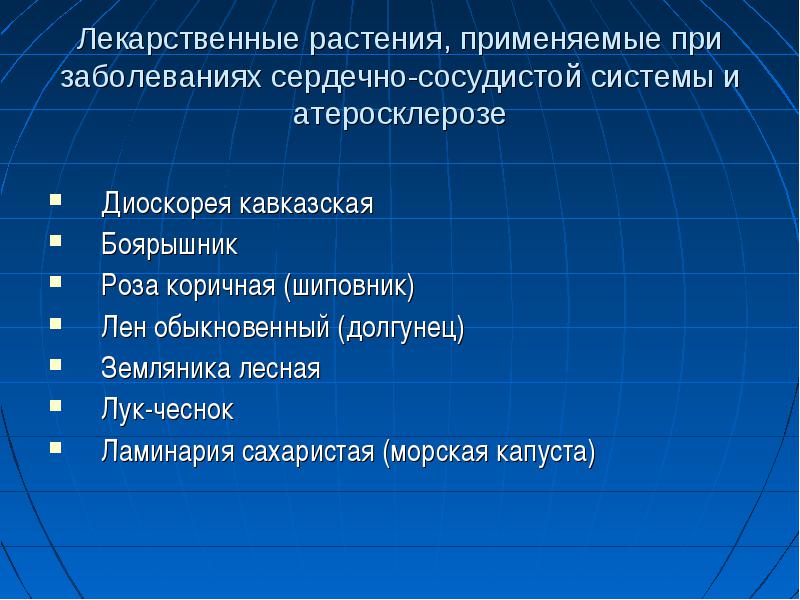 Лекарственные растения, применяемые при заболеваниях сердечно-сосудистой системы и атеросклерозе

- Диоскорея кавказская
- Боярышник
- Роза коричная (шиповник)
- Лен обыкновенный (долгунец)
- Земляника лесная
- Лук-чеснок
- Ламинария сахаристая (морская капуста)